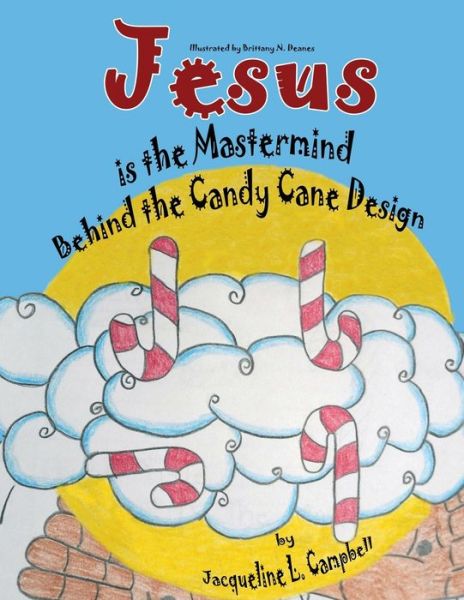 Illustrated by Brittany N. Deanes

Jesus

is the Mastermind Behind the Candy Cane Design

by

Jacqueline L. Campbell